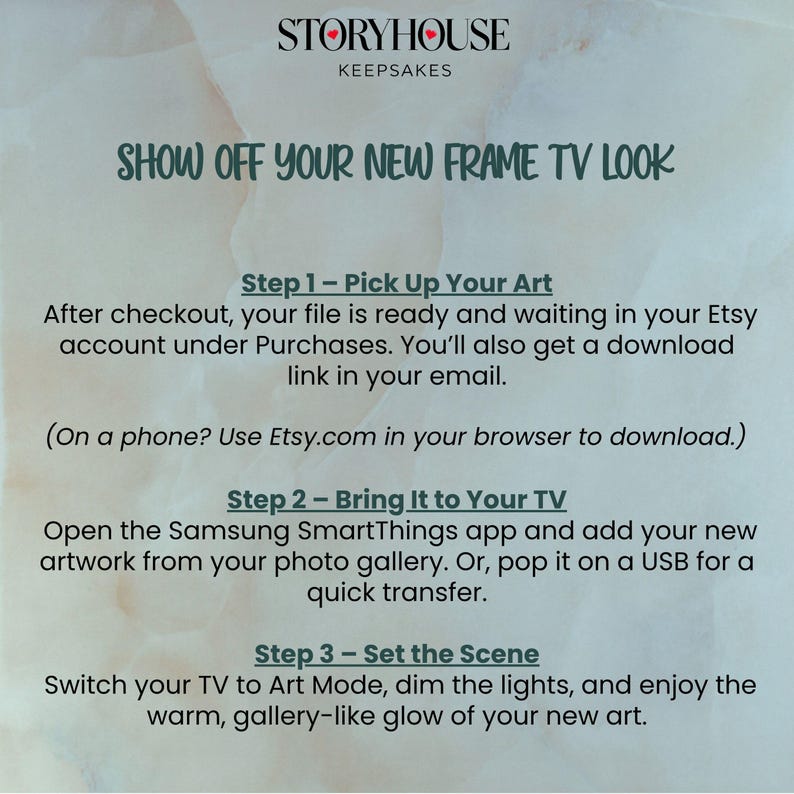 STORYHOUSE
KEEPSAKES

SHOW OFF YOUR NEW FRAME TV LOOK

Step 1 – Pick Up Your Art
After checkout, your file is ready and waiting in your Etsy account under Purchases. You'll also get a download link in your email.

(On a phone? Use Etsy.com in your browser to download.)

Step 2 – Bring It to Your TV
Open the Samsung SmartThings app and add your new artwork from your photo gallery. Or, pop it on a USB for a quick transfer.

Step 3 – Set the Scene
Switch your TV to Art Mode, dim the lights, and enjoy the warm, gallery-like glow of your new art.